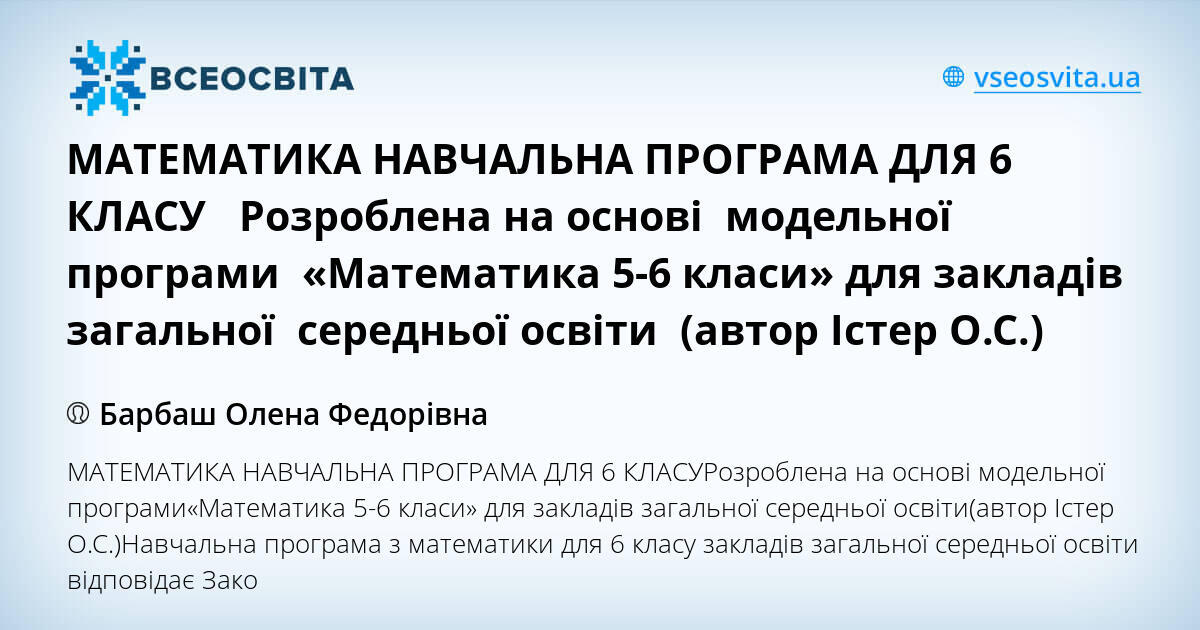 ВСЕОСВІТА

vseosvita.ua

МАТЕМАТИКА НАВЧАЛЬНА ПРОГРАМА ДЛЯ 6 КЛАСУ Розроблена на основі модельної програми «Математика 5-6 класи» для закладів загальної середньої освіти (автор Істер О.С.)

Барбаш Олена Федорівна

МАТЕМАТИКА НАВЧАЛЬНА ПРОГРАМА ДЛЯ 6 КЛАСУРозроблена на основі модельної програми«Математика 5-6 класи» для закладів загальної середньої освіти(автор Істер О.С.)Навчальна програма з математики для 6 класу закладів загальної середньої освіти відповідає Зако